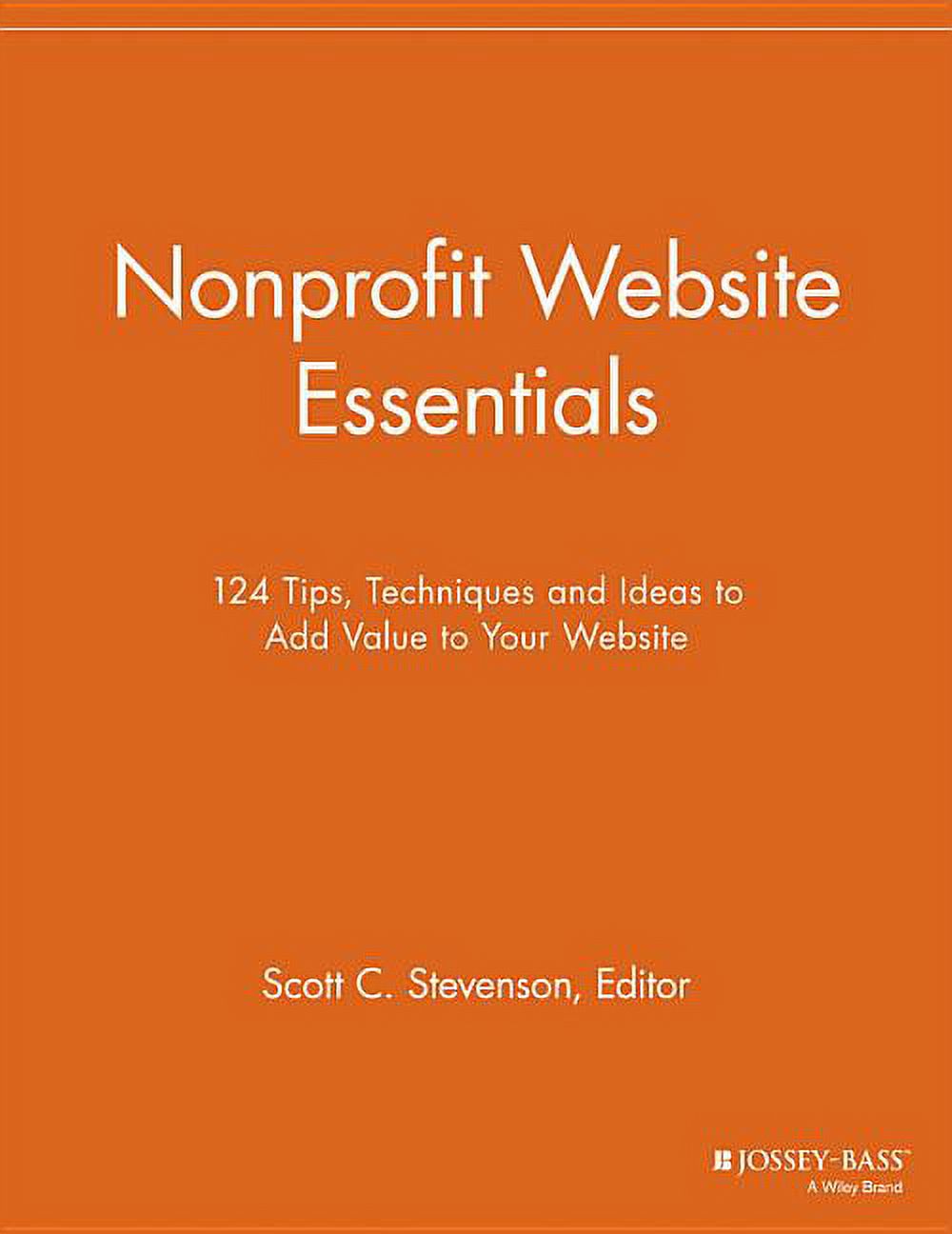 Nonprofit Website Essentials

124 Tips, Techniques and Ideas to Add Value to Your Website

Scott C. Stevenson, Editor

JOSSEY-BASS™
A Wiley Brand